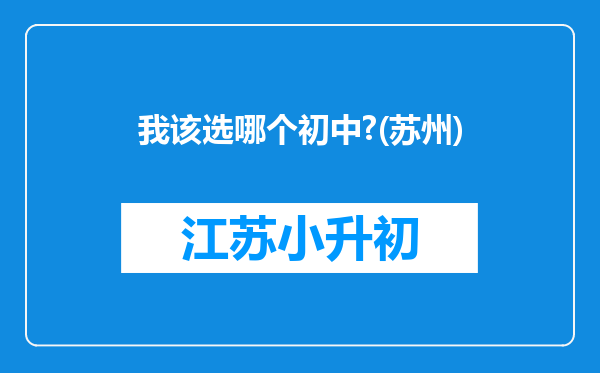 我该选哪个初中?(苏州)

江苏小升初